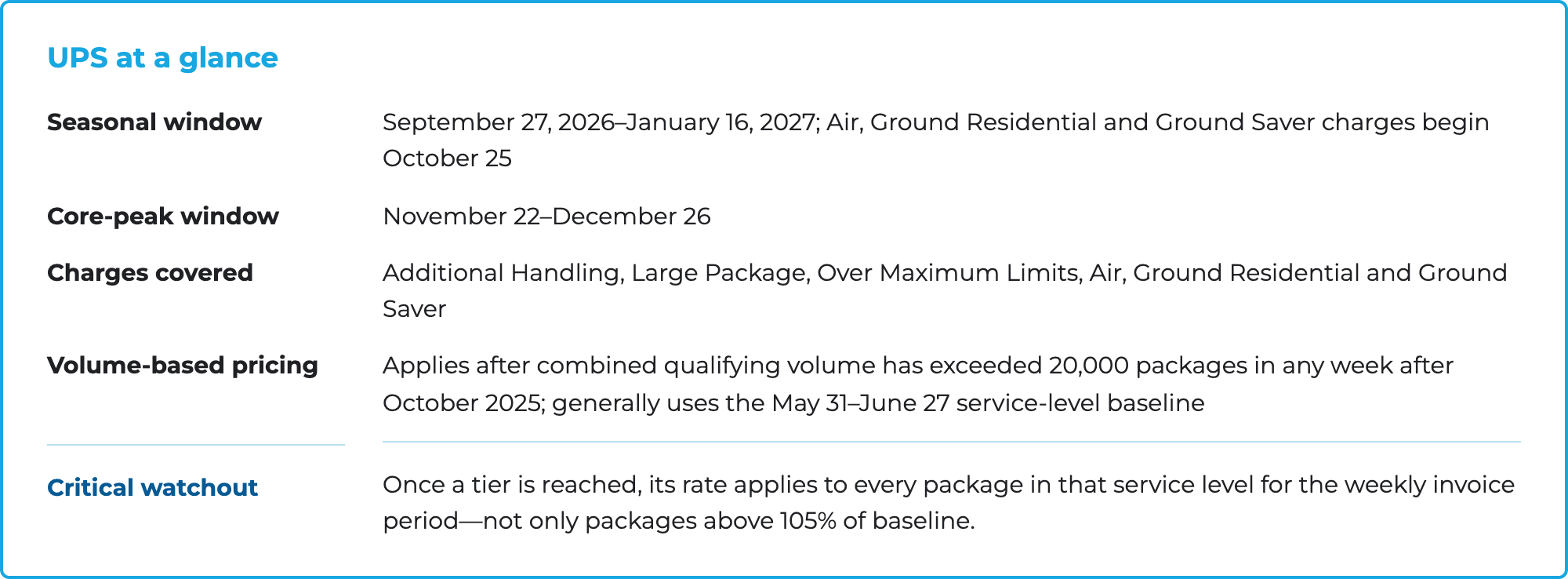 UPS at a glance

Seasonal window
September 27, 2026–January 16, 2027; Air, Ground Residential and Ground Saver charges begin October 25

Core-peak window
November 22–December 26

Charges covered
Additional Handling, Large Package, Over Maximum Limits, Air, Ground Residential and Ground Saver

Volume-based pricing
Applies after combined qualifying volume has exceeded 20,000 packages in any week after October 2025; generally uses the May 31–June 27 service-level baseline

Critical watchout
Once a tier is reached, its rate applies to every package in that service level for the weekly invoice period—not only packages above 105% of baseline.